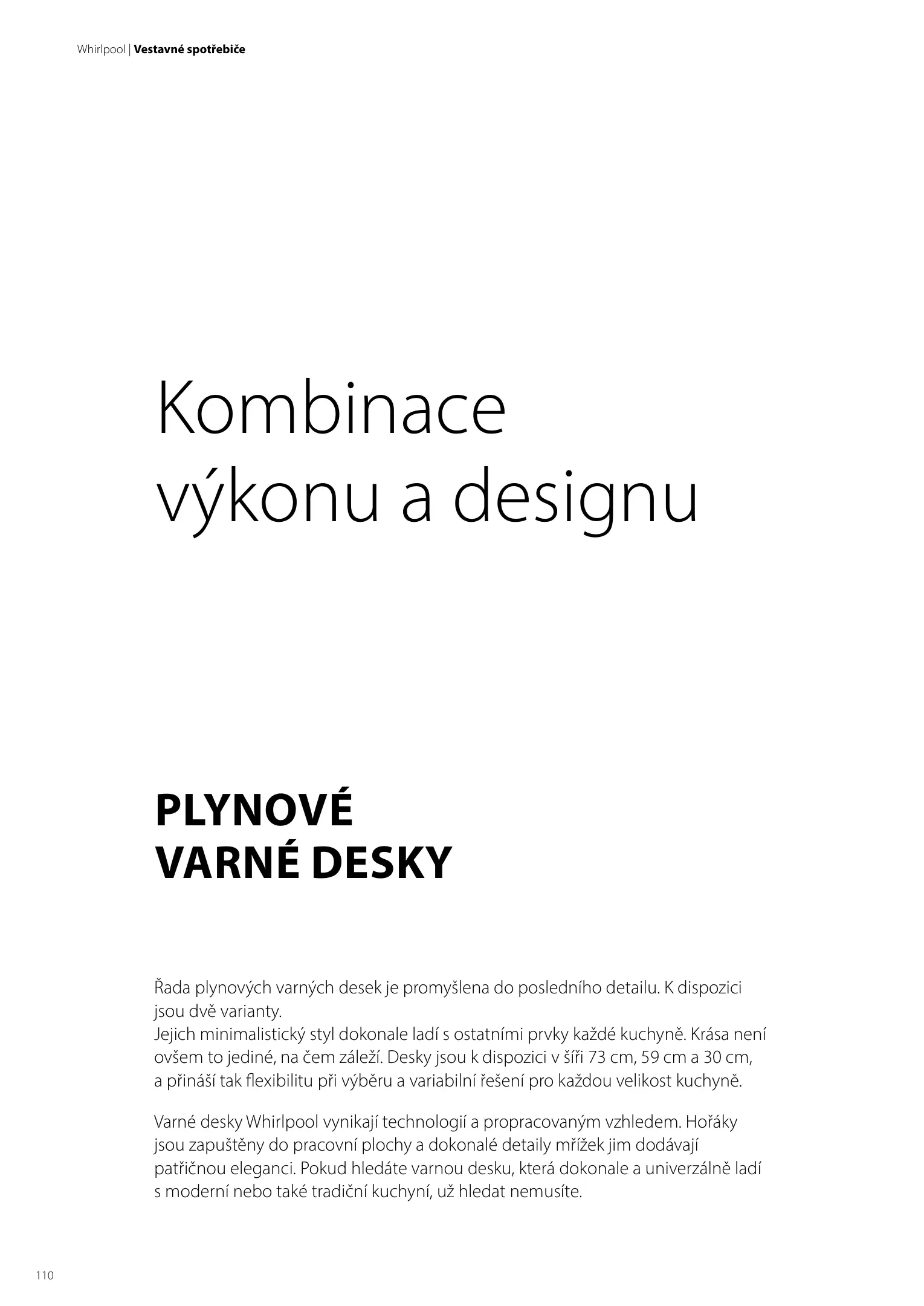 Whirlpool | Vestavné spotřebiče

Kombinace výkonu a designu

PLYNOVÉ VARNÉ DESKY

Řada plynových varných desek je promyšlena do posledního detailu. K dispozici jsou dvě varianty.
Jejich minimalistický styl dokonale ladí s ostatními prvky každé kuchyně. Krása není ovšem to jediné, na čem záleží. Desky jsou k dispozici v šíři 73 cm, 59 cm a 30 cm, a přináší tak flexibilitu při výběru a variabilní řešení pro každou velikost kuchyně.

Varné desky Whirlpool vynikají technologií a propracovaným vzhledem. Hořáky jsou zapuštěny do pracovní plochy a dokonalé detaily mřížek jim dodávají patřičnou eleganci. Pokud hledáte varnou desku, která dokonale a univerzálně ladí s moderní nebo také tradiční kuchyní, už hledat nemusíte.

110